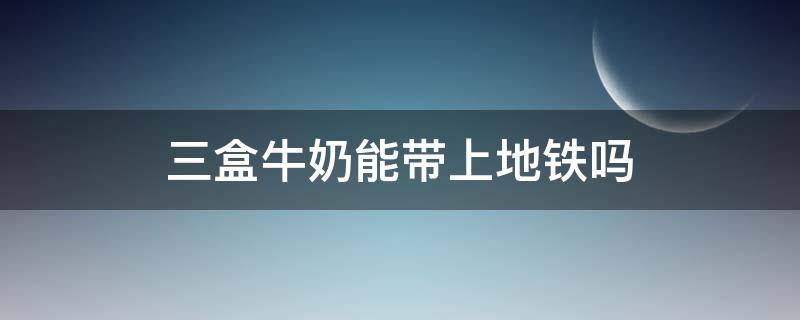 三盒牛奶能带上地铁吗